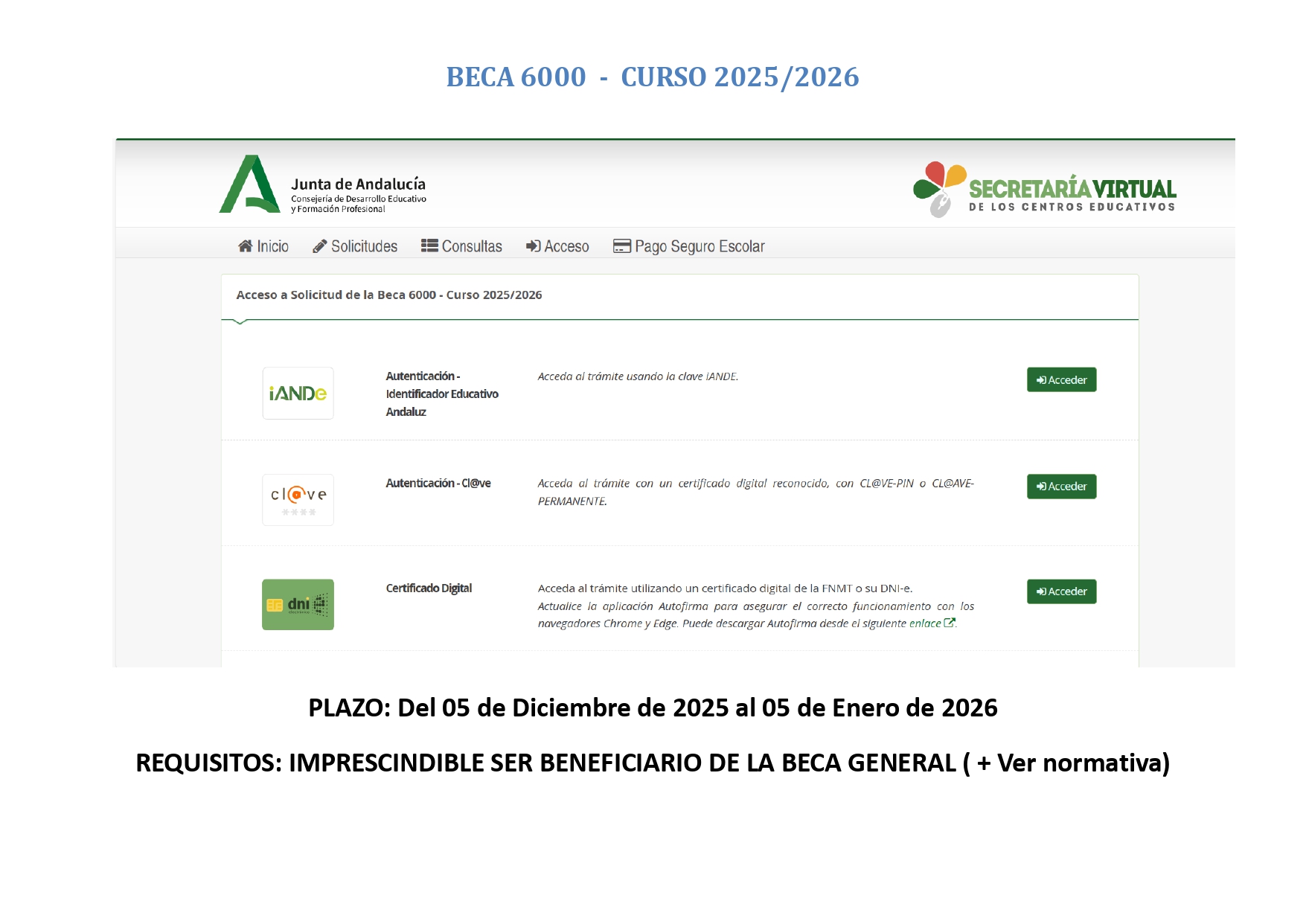 BECA 6000 - CURSO 2025/2026

Junta de Andalucía
Consejería de Desarrollo Educativo
y Formación Profesional

SECRETARÍA VIRTUAL
DE LOS CENTROS EDUCATIVOS

Inicio Solicitudes Consultas Acceso Pago Seguro Escolar

Acceso a Solicitud de la Beca 6000 - Curso 2025/2026

iANDe

Autenticación - Identificador Educativo Andaluz

Acceda al trámite usando la clave iANDE.

Acceder

cl@ve

Autenticación - Cl@ve

Acceda al trámite con un certificado digital reconocido, con CL@VE-PIN o CL@AVE-PERMANENTE.

Acceder

dni

Certificado Digital

Acceda al trámite utilizando un certificado digital de la FNMT o su DNI-e.

Actualice la aplicación Autofirma para asegurar el correcto funcionamiento con los navegadores Chrome y Edge. Puede descargar Autofirma desde el siguiente enlace.

Acceder

PLAZO: Del 05 de Diciembre de 2025 al 05 de Enero de 2026

REQUISITOS: IMPRESCINDIBLE SER BENEFICIARIO DE LA BECA GENERAL ( + Ver normativa)